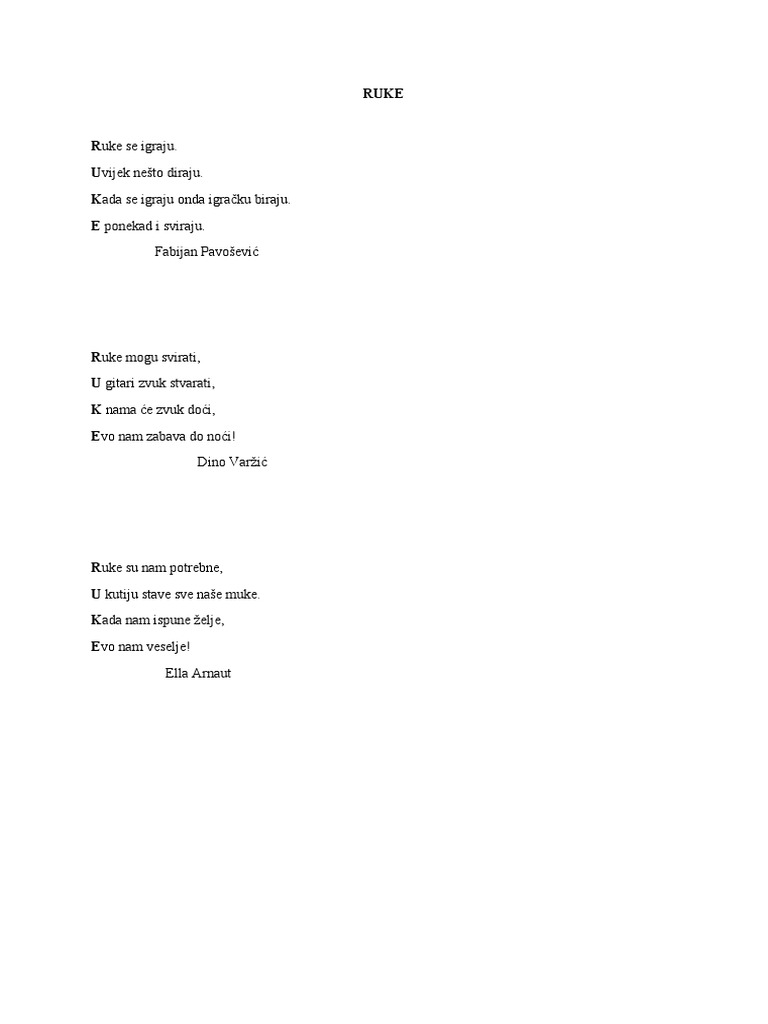 RUKE

Ruke se igraju.
Uvijek nešto diraju.
Kada se igraju onda igračku biraju.
E ponekad i sviraju.
Fabijan Pavošević

Ruke mogu svirati,
U gitari zvuk stvarati,
K nama će zvuk doći,
Evo nam zabava do noći!
Dino Varžić

Ruke su nam potrebne,
U kutiju stave sve naše muke.
Kada nam ispune želje,
Evo nam veselje!
Ella Arnaut